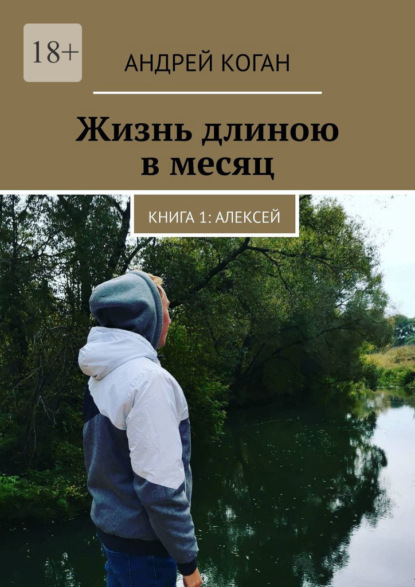 18+

АНДРЕЙ КОГАН

Жизнь длиною в месяц

КНИГА 1: АЛЕКСЕЙ